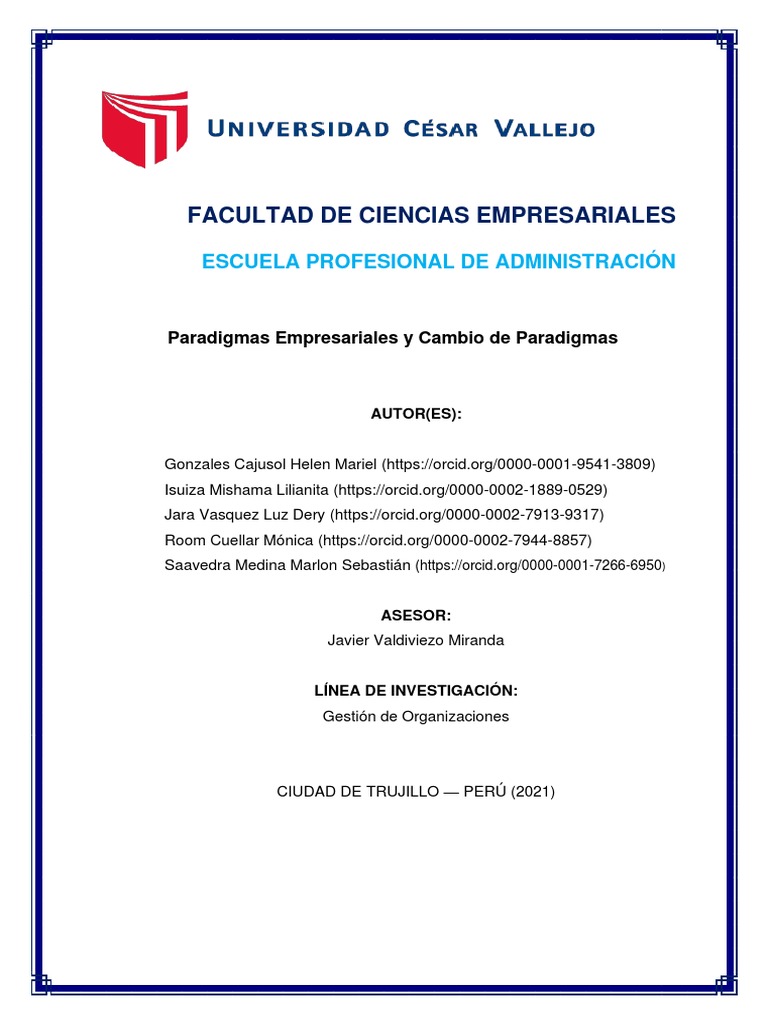 UNIVERSIDAD CÉSAR VALLEJO

FACULTAD DE CIENCIAS EMPRESARIALES

ESCUELA PROFESIONAL DE ADMINISTRACIÓN

Paradigmas Empresariales y Cambio de Paradigmas

AUTOR(ES):

Gonzales Cajusol Helen Mariel (https://orcid.org/0000-0001-9541-3809)
Isuiza Mishama Lilianita (https://orcid.org/0000-0002-1889-0529)
Jara Vasquez Luz Dery (https://orcid.org/0000-0002-7913-9317)
Room Cuellar Mónica (https://orcid.org/0000-0002-7944-8857)
Saavedra Medina Marlon Sebastián (https://orcid.org/0000-0001-7266-6950)

ASESOR:
Javier Valdiviezo Miranda

LÍNEA DE INVESTIGACIÓN:
Gestión de Organizaciones

CIUDAD DE TRUJILLO — PERÚ (2021)